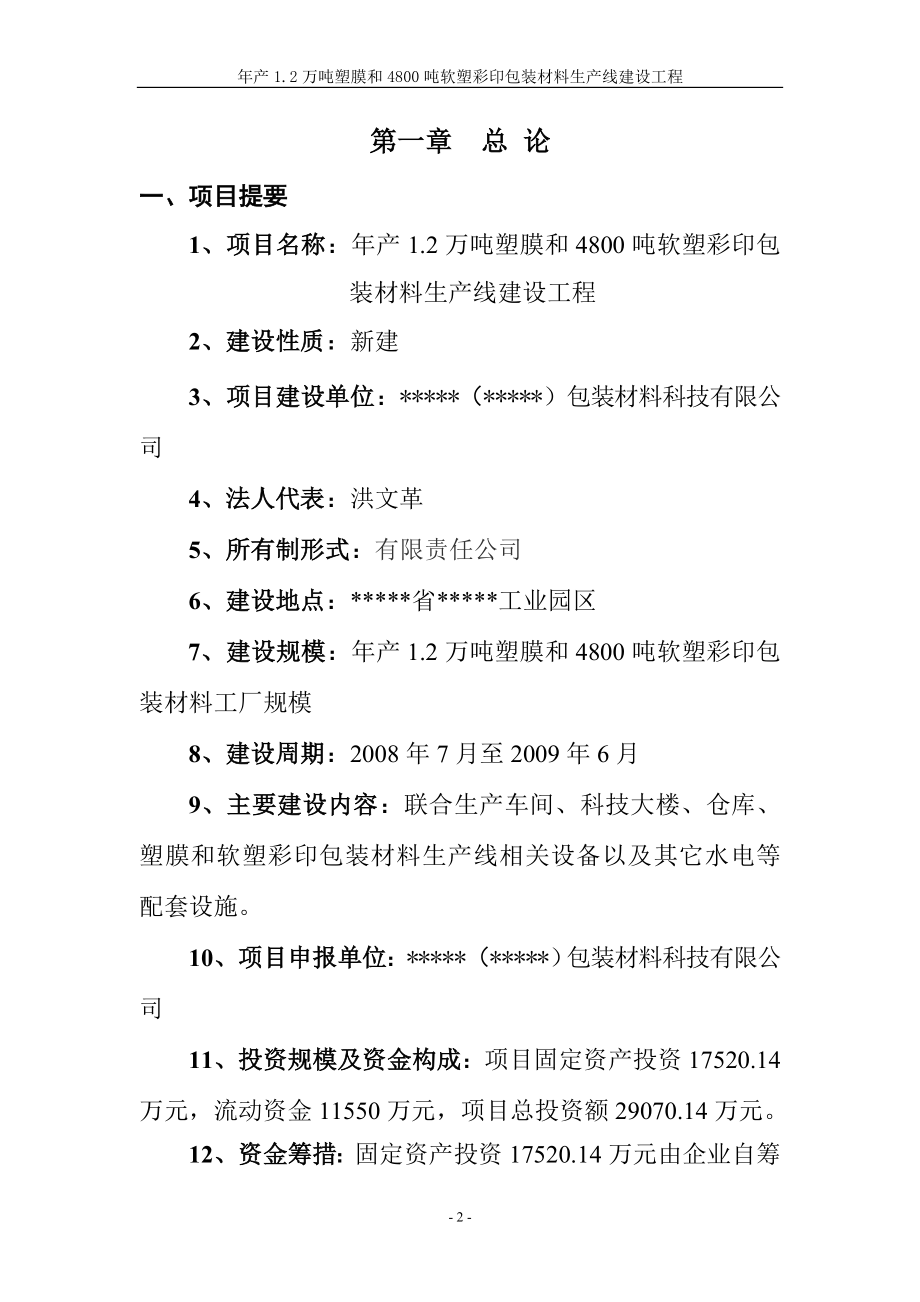 年产 1.2 万吨塑膜和 4800 吨软塑彩印包装材料生产线建设工程

第一章 总 论

一、项目提要

1、项目名称：年产 1.2 万吨塑膜和 4800 吨软塑彩印包装材料生产线建设工程

2、建设性质：新建

3、项目建设单位：*****（*****）包装材料科技有限公司

4、法人代表：洪文革

5、所有制形式：有限责任公司

6、建设地点：*****省*****工业园区

7、建设规模：年产 1.2 万吨塑膜和 4800 吨软塑彩印包装材料工厂规模

8、建设周期：2008 年 7 月至 2009 年 6 月

9、主要建设内容：联合生产车间、科技大楼、仓库、塑膜和软塑彩印包装材料生产线相关设备以及其它水电等配套设施。

10、项目申报单位：*****（*****）包装材料科技有限公司

11、投资规模及资金构成：项目固定资产投资 17520.14 万元，流动资金 11550 万元，项目总投资额 29070.14 万元。

12、资金筹措: 固定资产投资 17520.14 万元由企业自筹

- 2 -